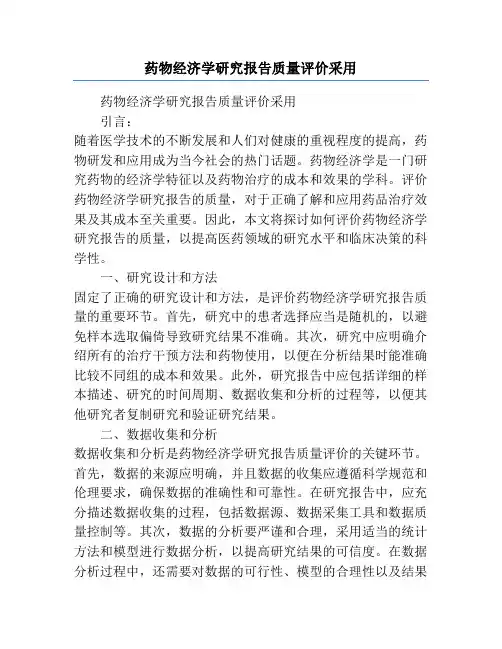 药物经济学研究报告质量评价采用

药物经济学研究报告质量评价采用

引言：

随着医学技术的不断发展和人们对健康的重视程度的提高，药物研发和应用成为当今社会的热门话题。药物经济学是一门研究药物的经济学特征以及药物治疗的成本和效果的学科。评价药物经济学研究报告的质量，对于正确了解和应用药品治疗效果及其成本至关重要。因此，本文将探讨如何评价药物经济学研究报告的质量，以提高医药领域的研究水平和临床决策的科学性。

一、研究设计和方法

固定了正确的研究设计和方法，是评价药物经济学研究报告质量的重要环节。首先，研究中的患者选择应当是随机的，以避免样本选取偏倚导致研究结果不准确。其次，研究中应明确介绍所有的治疗干预方法和药物使用，以便在分析结果时能准确比较不同组的成本和效果。此外，研究报告中应包括详细的样本描述、研究的时间周期、数据收集和分析的过程等，以便其他研究者复制研究和验证研究结果。

二、数据收集和分析

数据收集和分析是药物经济学研究报告质量评价的关键环节。首先，数据的来源应明确，并且数据的收集应遵循科学规范和伦理要求，确保数据的准确性和可靠性。在研究报告中，应充分描述数据收集的过程，包括数据源、数据采集工具和数据质量控制等。其次，数据的分析要严谨和合理，采用适当的统计方法和模型进行数据分析，以提高研究结果的可信度。在数据分析过程中，还需要对数据的可行性、模型的合理性以及结果